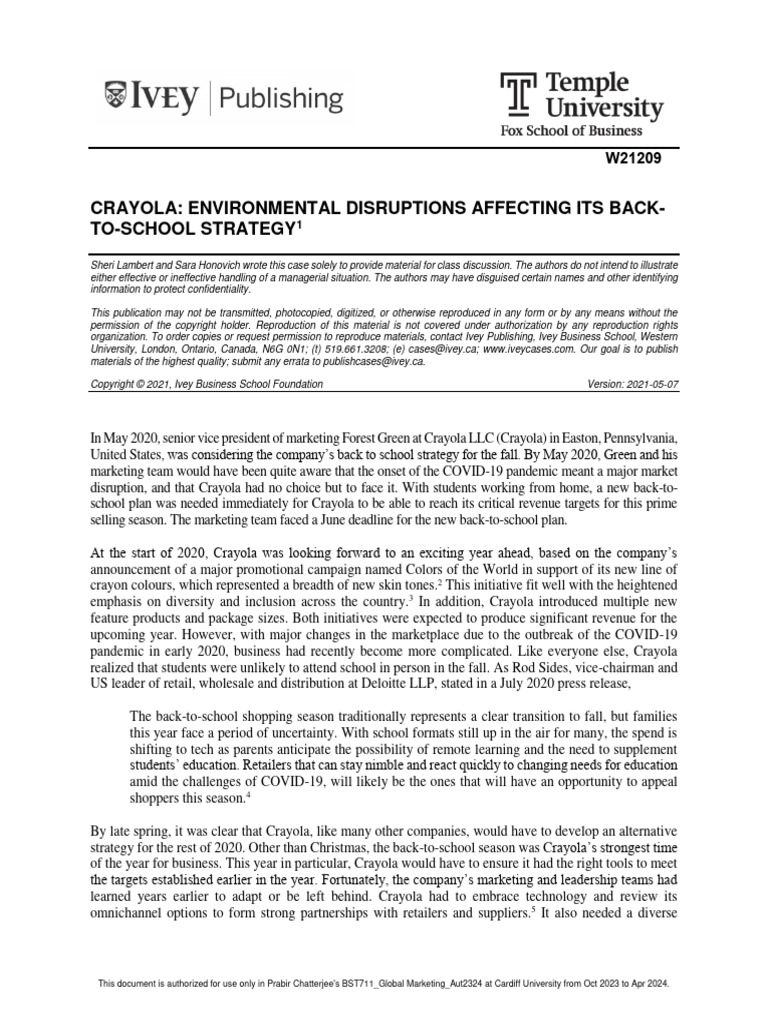 IVEY | Publishing

Temple University
Fox School of Business

W21209

CRAYOLA: ENVIRONMENTAL DISRUPTIONS AFFECTING ITS BACK-TO-SCHOOL STRATEGY$^1$

Sheri Lambert and Sara Honovich wrote this case solely to provide material for class discussion. The authors do not intend to illustrate either effective or ineffective handling of a managerial situation. The authors may have disguised certain names and other identifying information to protect confidentiality.

This publication may not be transmitted, photocopied, digitized, or otherwise reproduced in any form or by any means without the permission of the copyright holder. Reproduction of this material is not covered under authorization by any reproduction rights organization. To order copies or request permission to reproduce materials, contact Ivey Publishing, Ivey Business School, Western University, London, Ontario, Canada, N6G 0N1; (t) 519.661.3208; (e) cases@ivey.ca; www.iveycases.com. Our goal is to publish materials of the highest quality; submit any errata to publishcases@ivey.ca.

Copyright © 2021, Ivey Business School Foundation        Version: 2021-05-07

In May 2020, senior vice president of marketing Forest Green at Crayola LLC (Crayola) in Easton, Pennsylvania, United States, was considering the company's back to school strategy for the fall. By May 2020, Green and his marketing team would have been quite aware that the onset of the COVID-19 pandemic meant a major market disruption, and that Crayola had no choice but to face it. With students working from home, a new back-to-school plan was needed immediately for Crayola to be able to reach its critical revenue targets for this prime selling season. The marketing team faced a June deadline for the new back-to-school plan.

At the start of 2020, Crayola was looking forward to an exciting year ahead, based on the company's announcement of a major promotional campaign named Colors of the World in support of its new line of crayon colours, which represented a breadth of new skin tones.$^2$ This initiative fit well with the heightened emphasis on diversity and inclusion across the country.$^3$ In addition, Crayola introduced multiple new feature products and package sizes. Both initiatives were expected to produce significant revenue for the upcoming year. However, with major changes in the marketplace due to the outbreak of the COVID-19 pandemic in early 2020, business had recently become more complicated. Like everyone else, Crayola realized that students were unlikely to attend school in person in the fall. As Rod Sides, vice-chairman and US leader of retail, wholesale and distribution at Deloitte LLP, stated in a July 2020 press release,

The back-to-school shopping season traditionally represents a clear transition to fall, but families this year face a period of uncertainty. With school formats still up in the air for many, the spend is shifting to tech as parents anticipate the possibility of remote learning and the need to supplement students' education. Retailers that can stay nimble and react quickly to changing needs for education amid the challenges of COVID-19, will likely be the ones that will have an opportunity to appeal shoppers this season.$^4$

By late spring, it was clear that Crayola, like many other companies, would have to develop an alternative strategy for the rest of 2020. Other than Christmas, the back-to-school season was Crayola's strongest time of the year for business. This year in particular, Crayola would have to ensure it had the right tools to meet the targets established earlier in the year. Fortunately, the company's marketing and leadership teams had learned years earlier to adapt or be left behind. Crayola had to embrace technology and review its omnichannel options to form strong partnerships with retailers and suppliers.$^5$ It also needed a diverse

This document is authorized for use only in Prabir Chatterjee's BST711_Global Marketing_Aut2324 at Cardiff University from Oct 2023 to Apr 2024.